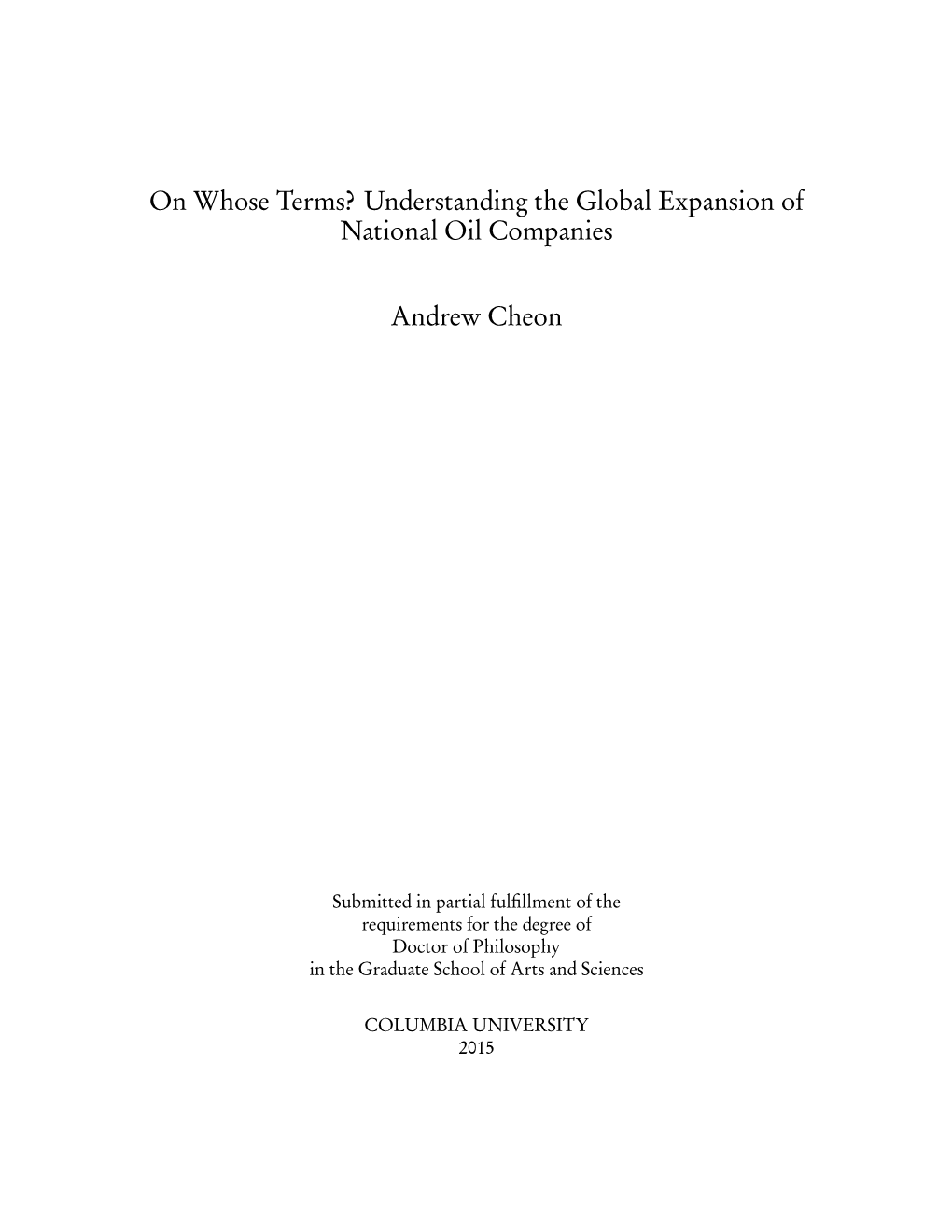 On Whose Terms? Understanding the Global Expansion of National Oil Companies

Andrew Cheon

Submitted in partial fulfillment of the requirements for the degree of Doctor of Philosophy in the Graduate School of Arts and Sciences

COLUMBIA UNIVERSITY
2015